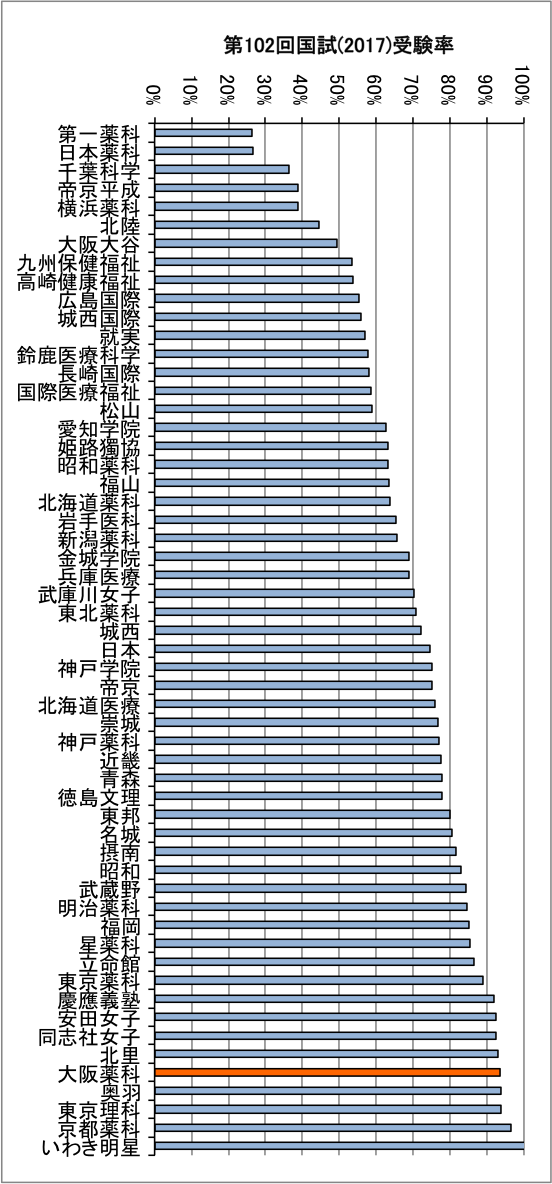 第102回国試(2017)受験率

0%
10%
20%
30%
40%
50%
60%
70%
80%
90%
100%

第一薬科
日本薬科
千葉科学
帝京平成
横浜薬科
北陸
大阪大谷
九州保健福祉
高崎健康福祉
広島国際
城西国際
就実
鈴鹿医療科学
長崎国際
国際医療福祉
松山
愛知学院
姫路獨協
昭和薬科
福山
北海道薬科
岩手医科
新潟薬科
金城学院
兵庫医療
武庫川女子
東北薬科
城西
日本
神戸学院
帝京
北海道医療
崇城
神戸薬科
近畿
青森
徳島文理
東邦
名城
摂南
昭和
武蔵野
明治薬科
福岡
星薬科
立命館
東京薬科
慶應義塾
安田女子
同志社女子
北里
大阪薬科
奥羽
東京理科
京都薬科
いわき明星